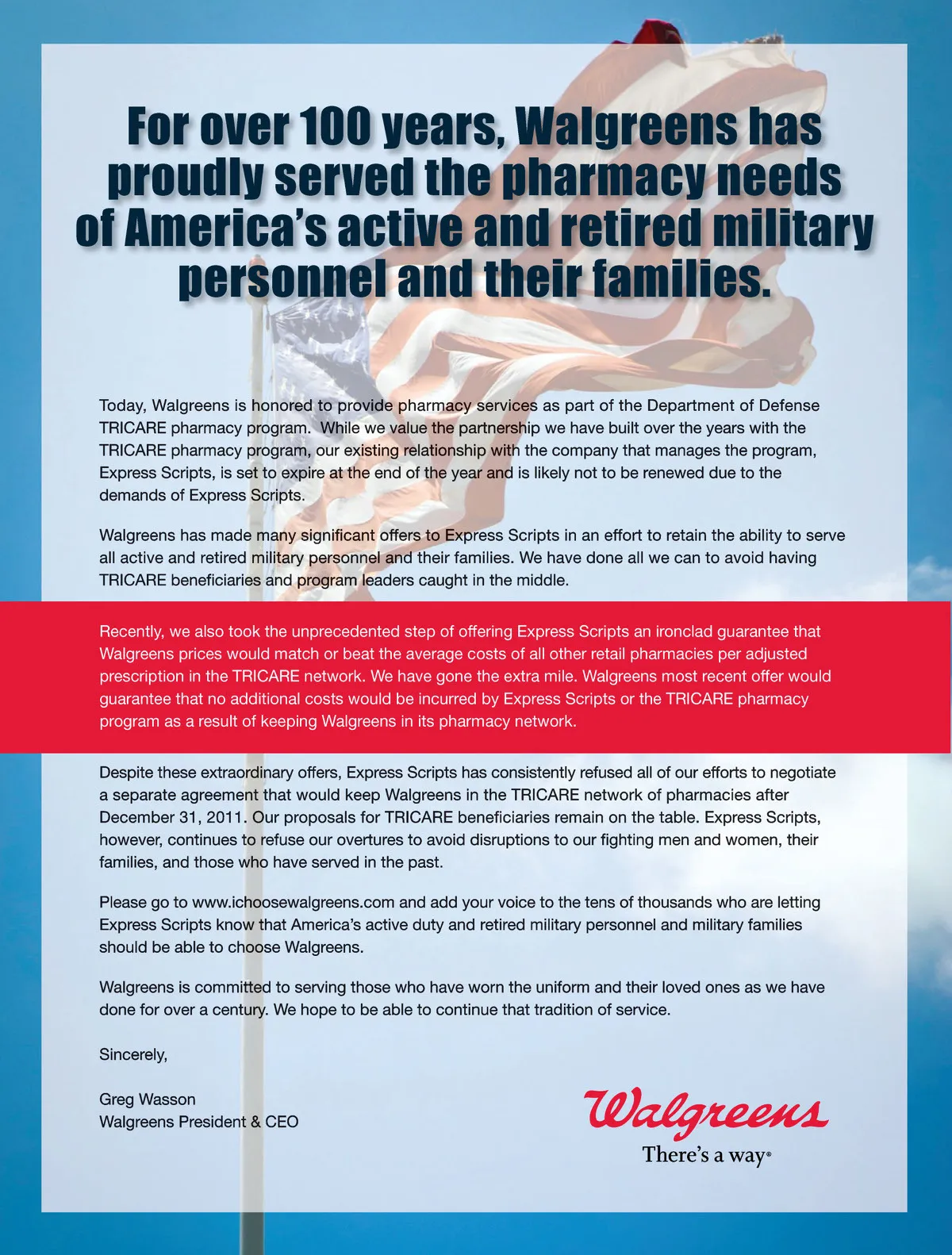 For over 100 years, Walgreens has proudly served the pharmacy needs of America's active and retired military personnel and their families.

Today, Walgreens is honored to provide pharmacy services as part of the Department of Defense TRICARE pharmacy program. While we value the partnership we have built over the years with the TRICARE pharmacy program, our existing relationship with the company that manages the program, Express Scripts, is set to expire at the end of the year and is likely not to be renewed due to the demands of Express Scripts.

Walgreens has made many significant offers to Express Scripts in an effort to retain the ability to serve all active and retired military personnel and their families. We have done all we can to avoid having TRICARE beneficiaries and program leaders caught in the middle.

Recently, we also took the unprecedented step of offering Express Scripts an ironclad guarantee that Walgreens prices would match or beat the average costs of all other retail pharmacies per adjusted prescription in the TRICARE network. We have gone the extra mile. Walgreens most recent offer would guarantee that no additional costs would be incurred by Express Scripts or the TRICARE pharmacy program as a result of keeping Walgreens in its pharmacy network.

Despite these extraordinary offers, Express Scripts has consistently refused all of our efforts to negotiate a separate agreement that would keep Walgreens in the TRICARE network of pharmacies after December 31, 2011. Our proposals for TRICARE beneficiaries remain on the table. Express Scripts, however, continues to refuse our overtures to avoid disruptions to our fighting men and women, their families, and those who have served in the past.

Please go to www.ichoosewalgreens.com and add your voice to the tens of thousands who are letting Express Scripts know that America's active duty and retired military personnel and military families should be able to choose Walgreens.

Walgreens is committed to serving those who have worn the uniform and their loved ones as we have done for over a century. We hope to be able to continue that tradition of service.

Sincerely,

Greg Wasson
Walgreens President & CEO

Walgreens
There's a way®